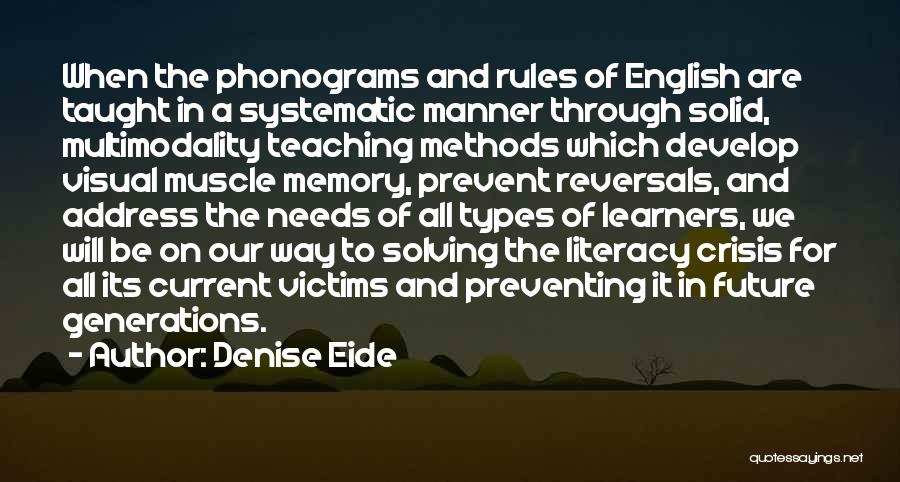 When the phonograms and rules of English are taught in a systematic manner through solid, multimodality teaching methods which develop visual muscle memory, prevent reversals, and address the needs of all types of learners, we will be on our way to solving the literacy crisis for all its current victims and preventing it in future generations.

- Author: Denise Eide

quotessayings.net